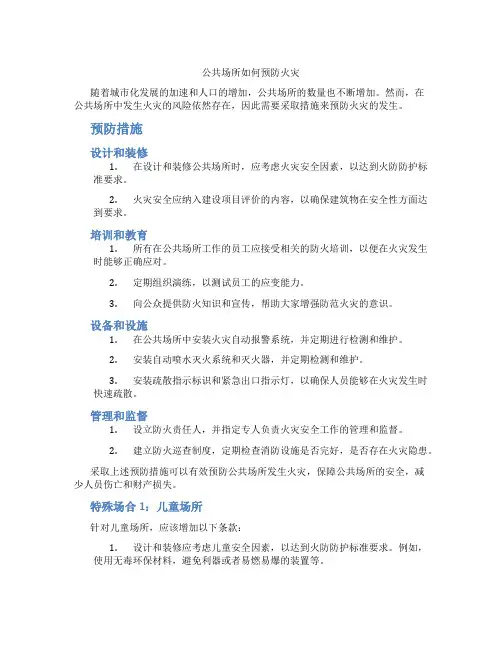 公共场所如何预防火灾

随着城市化发展的加速和人口的增加，公共场所的数量也不断增加。然而，在公共场所中发生火灾的风险依然存在，因此需要采取措施来预防火灾的发生。

预防措施

设计和装修

1. 在设计和装修公共场所时，应考虑火灾安全因素，以达到火防防护标准要求。

2. 火灾安全应纳入建设项目评价的内容，以确保建筑物在安全性方面达到要求。

培训和教育

1. 所有在公共场所工作的员工应接受相关的防火培训，以便在火灾发生时能够正确应对。

2. 定期组织演练，以测试员工的应变能力。

3. 向公众提供防火知识和宣传，帮助大家增强防范火灾的意识。

设备和设施

1. 在公共场所中安装火灾自动报警系统，并定期进行检测和维护。

2. 安装自动喷水灭火系统和灭火器，并定期检测和维护。

3. 安装疏散指示标识和紧急出口指示灯，以确保人员能够在火灾发生时快速疏散。

管理和监督

1. 设立防火责任人，并指定专人负责火灾安全工作的管理和监督。

2. 建立防火巡查制度，定期检查消防设施是否完好，是否存在火灾隐患。

采取上述预防措施可以有效预防公共场所发生火灾，保障公共场所的安全，减少人员伤亡和财产损失。

特殊场合 1：儿童场所

针对儿童场所，应该增加以下条款：

1. 设计和装修应考虑儿童安全因素，以达到火防防护标准要求。例如，使用无毒环保材料，避免利器或者易燃易爆的装置等。